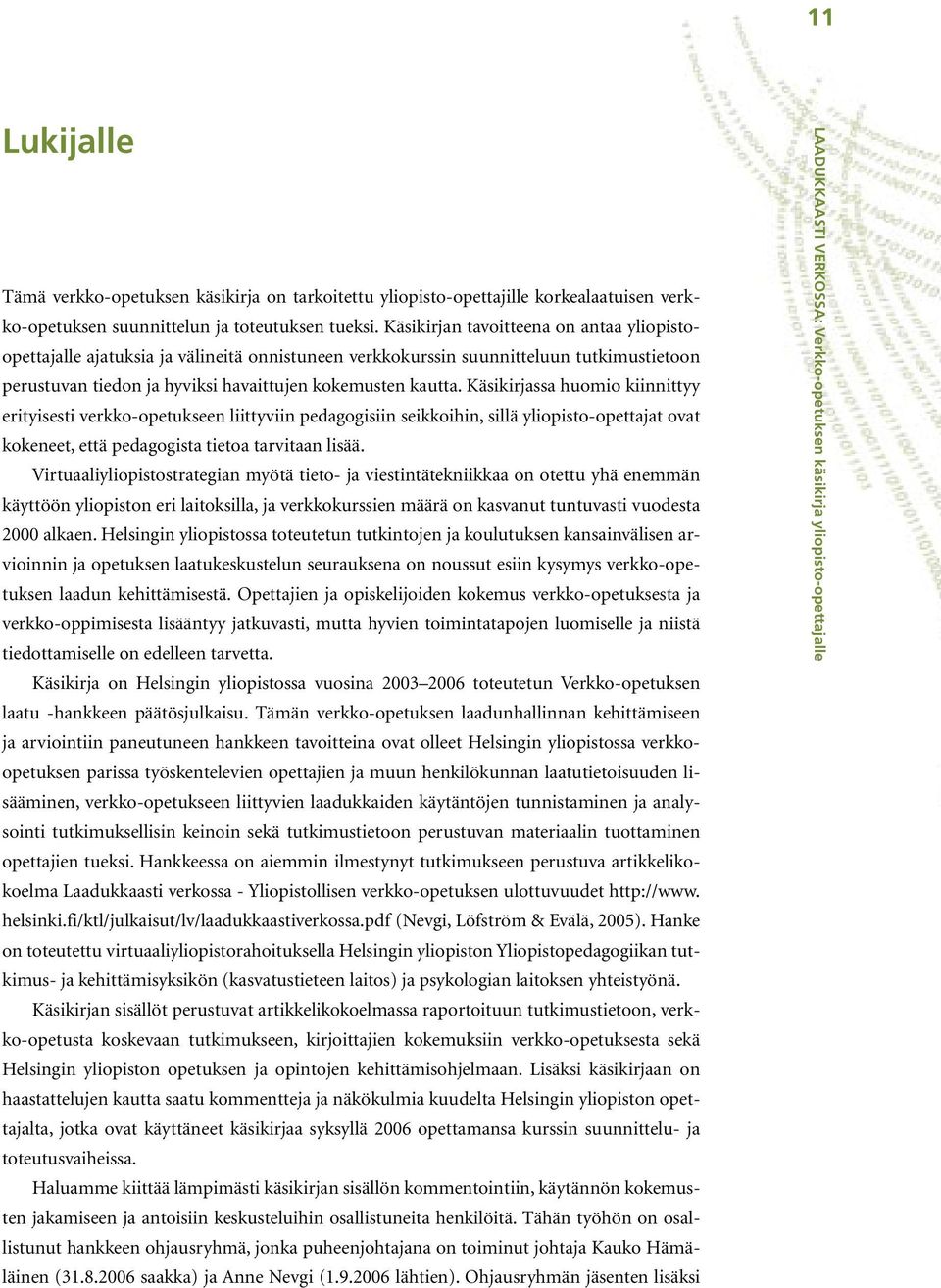 11

Lukijalle

Tämä verkko-opetuksen käsikirja on tarkoitettu yliopisto-opettajille korkealaatuisen verkko-opetuksen suunnittelun ja toteutuksen tueksi. Käsikirjan tavoitteena on antaa yliopisto-opettajalle ajatuksia ja välineitä onnistuneen verkkokurssin suunnitteluun tutkimustietoon perustuvan tiedon ja hyviksi havaittujen kokemusten kautta. Käsikirjassa huomio kiinnittyy erityisesti verkko-opetukseen liittyviin pedagogisiin seikkoihin, sillä yliopisto-opettajat ovat kokeneet, että pedagogista tietoa tarvitaan lisää.

Virtuaaliyliopistostrategian myötä tieto- ja viestintätekniikkaa on otettu yhä enemmän käyttöön yliopiston eri laitoksilla, ja verkkokurssien määrä on kasvanut tuntuvasti vuodesta 2000 alkaen. Helsingin yliopistossa toteutetun tutkintojen ja koulutuksen kansainvälisen arvioinnin ja opetuksen laatukeskustelun seurauksena on noussut esiin kysymys verkko-opetuksen laadun kehittämisestä. Opettajien ja opiskelijoiden kokemus verkko-opetuksesta ja verkko-oppimisesta lisääntyy jatkuvasti, mutta hyvien toimintatapojen luomiselle ja niistä tiedottamiselle on edelleen tarvetta.

Käsikirja on Helsingin yliopistossa vuosina 2003–2006 toteutetun Verkko-opetuksen laatu -hankkeen päätösjulkaisu. Tämän verkko-opetuksen laadunhallinnan kehittämiseen ja arviointiin paneutuneen hankkeen tavoitteina ovat olleet Helsingin yliopistossa verkko-opetuksen parissa työskentelevien opettajien ja muun henkilökunnan laatutietoisuuden lisääminen, verkko-opetukseen liittyvien laadukkaiden käytäntöjen tunnistaminen ja analysointi tutkimuksellisin keinoin sekä tutkimustietoon perustuvan materiaalin tuottaminen opettajien tueksi. Hankkeessa on aiemmin ilmestynyt tutkimukseen perustuva artikkelikokoelma Laadukkaasti verkossa - Yliopistollisen verkko-opetuksen ulottuvuudet http://www.helsinki.fi/ktl/julkaisut/lv/laadukkaastiverkossa.pdf (Nevgi, Löfström & Evälä, 2005). Hanke on toteutettu virtuaaliyliopistorahoituksella Helsingin yliopiston Yliopistopedagogiikan tutkimus- ja kehittämisyksikön (kasvatustieteen laitos) ja psykologian laitoksen yhteistyönä.

Käsikirjan sisällöt perustuvat artikkelikokoelmassa raportoituun tutkimustietoon, verkko-opetusta koskevaan tutkimukseen, kirjoittajien kokemuksiin verkko-opetuksesta sekä Helsingin yliopiston opetuksen ja opintojen kehittämisohjelmaan. Lisäksi käsikirjaan on haastattelujen kautta saatu kommentteja ja näkökulmia kuudelta Helsingin yliopiston opettajalta, jotka ovat käyttäneet käsikirjaa syksyllä 2006 opettamansa kurssin suunnittelu- ja toteutusvaiheissa.

Haluamme kiittää lämpimästi käsikirjan sisällön kommentointiin, käytännön kokemusten jakamiseen ja antoisiin keskusteluihin osallistuneita henkilöitä. Tähän työhön on osallistunut hankkeen ohjausryhmä, jonka puheenjohtajana on toiminut johtaja Kauko Hämäläinen (31.8.2006 saakka) ja Anne Nevgi (1.9.2006 lähtien). Ohjausryhmän jäsenten lisäksi

LAADUKKAASTI VERKOSSA: Verkko-opetuksen käsikirja yliopisto-opettajalle